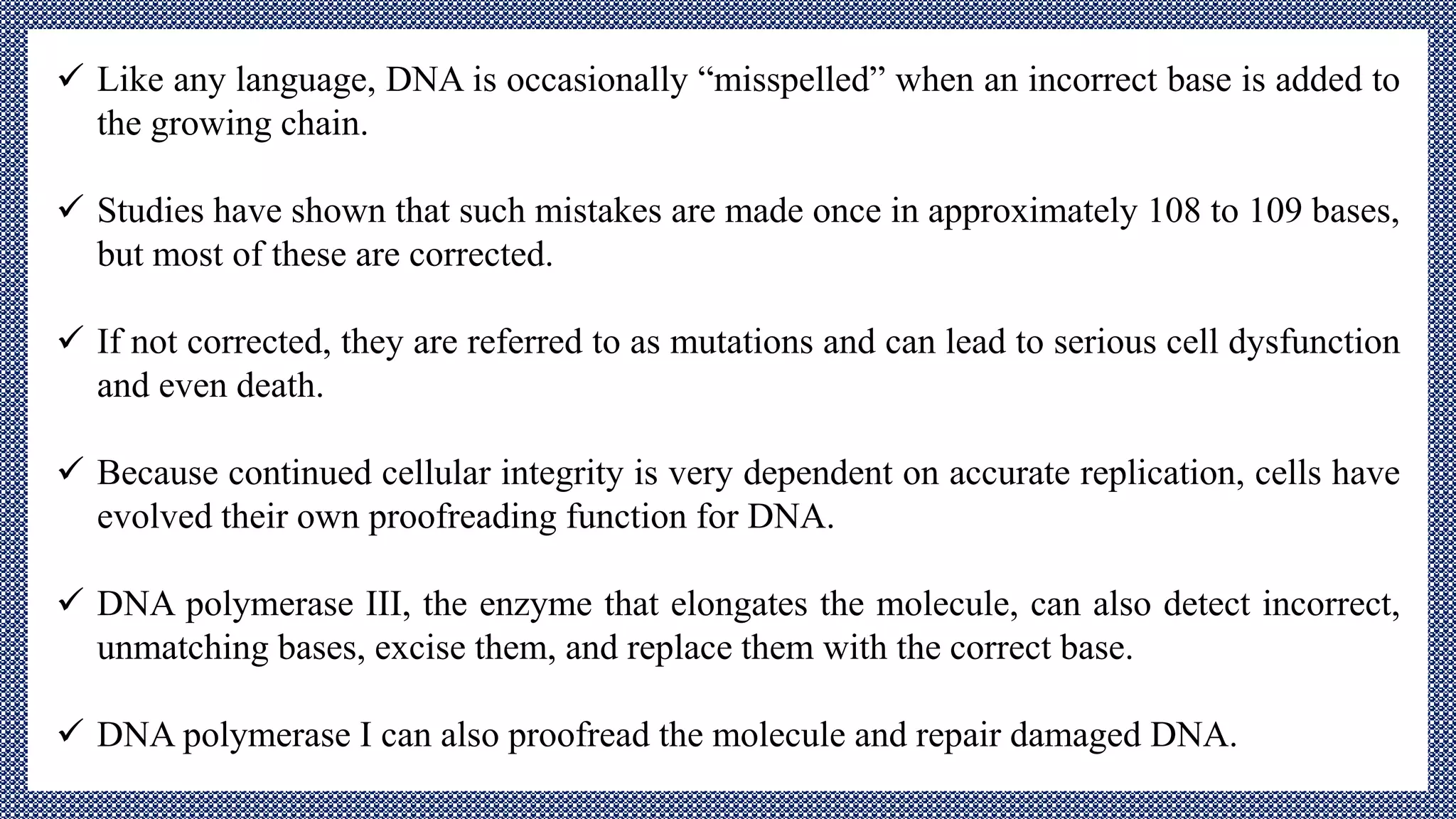 ✓ Like any language, DNA is occasionally “misspelled” when an incorrect base is added to the growing chain.

✓ Studies have shown that such mistakes are made once in approximately 108 to 109 bases, but most of these are corrected.

✓ If not corrected, they are referred to as mutations and can lead to serious cell dysfunction and even death.

✓ Because continued cellular integrity is very dependent on accurate replication, cells have evolved their own proofreading function for DNA.

✓ DNA polymerase III, the enzyme that elongates the molecule, can also detect incorrect, unmatching bases, excise them, and replace them with the correct base.

✓ DNA polymerase I can also proofread the molecule and repair damaged DNA.